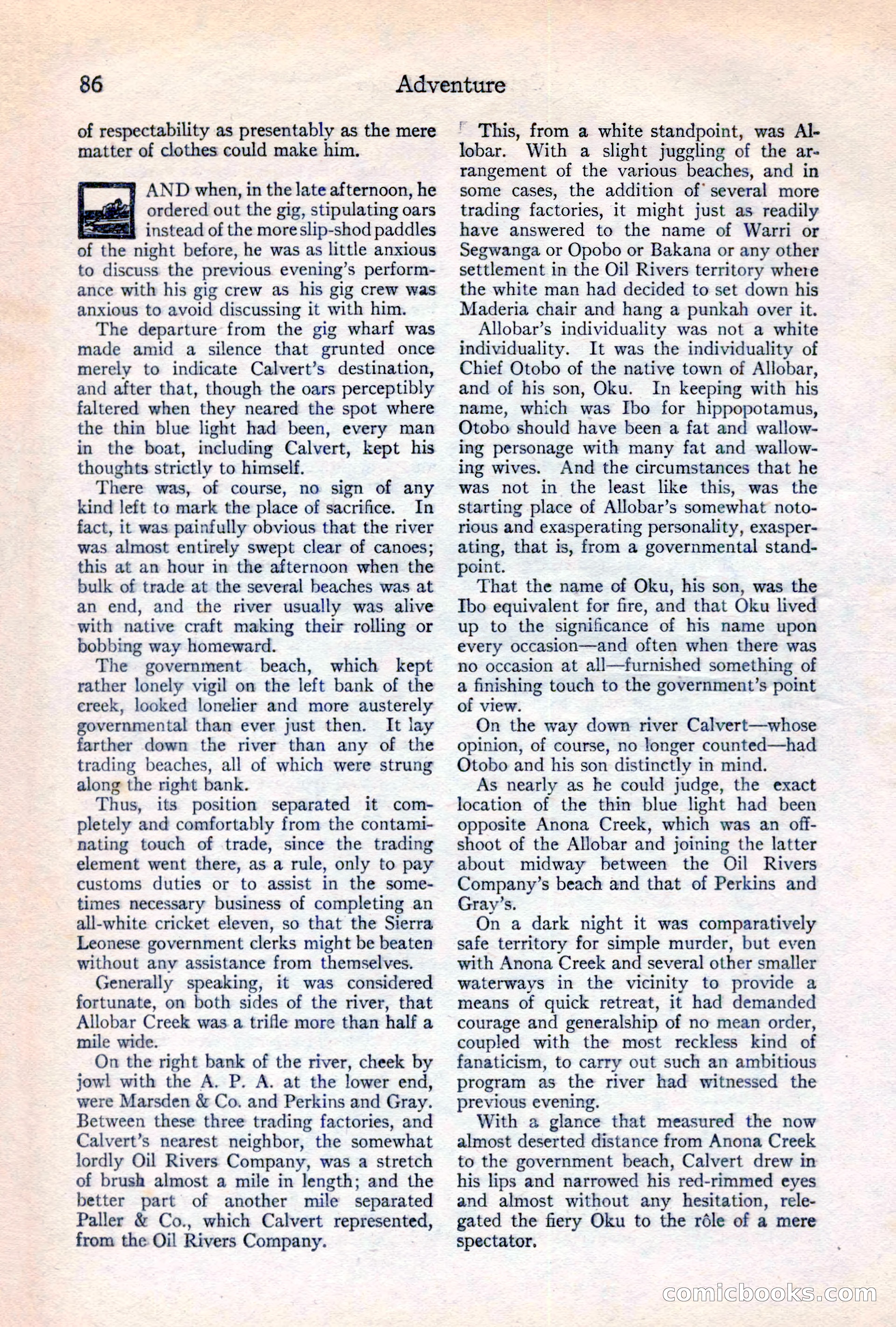 86 Adventure

of respectability as presentably as the mere matter of clothes could make him.

AND when, in the late afternoon, he ordered out the gig, stipulating oars instead of the more slip-shod paddles of the night before, he was as little anxious to discuss the previous evening's performance with his gig crew as his gig crew was anxious to avoid discussing it with him.

The departure from the gig wharf was made amid a silence that grunted once merely to indicate Calvert's destination, and after that, though the oars perceptibly faltered when they neared the spot where the thin blue light had been, every man in the boat, including Calvert, kept his thoughts strictly to himself.

There was, of course, no sign of any kind left to mark the place of sacrifice. In fact, it was painfully obvious that the river was almost entirely swept clear of canoes; this at an hour in the afternoon when the bulk of trade at the several beaches was at an end, and the river usually was alive with native craft making their rolling or bobbing way homeward.

The government beach, which kept rather lonely vigil on the left bank of the creek, looked lonelier and more austerely governmental than ever just then. It lay farther down the river than any of the trading beaches, all of which were strung along the right bank.

Thus, its position separated it completely and comfortably from the contaminating touch of trade, since the trading element went there, as a rule, only to pay customs duties or to assist in the sometimes necessary business of completing an all-white cricket eleven, so that the Sierra Leonese government clerks might be beaten without any assistance from themselves.

Generally speaking, it was considered fortunate, on both sides of the river, that Allobar Creek was a trifle more than half a mile wide.

On the right bank of the river, cheek by jowl with the A. P. A. at the lower end, were Marsden & Co. and Perkins and Gray. Between these three trading factories, and Calvert's nearest neighbor, the somewhat lordly Oil Rivers Company, was a stretch of brush almost a mile in length; and the better part of another mile separated Paller & Co., which Calvert represented, from the Oil Rivers Company.

This, from a white standpoint, was Allobar. With a slight juggling of the arrangement of the various beaches, and in some cases, the addition of several more trading factories, it might just as readily have answered to the name of Warri or Segwanga or Opobo or Bakana or any other settlement in the Oil Rivers territory where the white man had decided to set down his Maderia chair and hang a punkah over it.

Allobar's individuality was not a white individuality. It was the individuality of Chief Otobo of the native town of Allobar, and of his son, Oku. In keeping with his name, which was Ibo for hippopotamus, Otobo should have been a fat and wallowing personage with many fat and wallowing wives. And the circumstances that he was not in the least like this, was the starting place of Allobar's somewhat notorious and exasperating personality, exasperating, that is, from a governmental standpoint.

That the name of Oku, his son, was the Ibo equivalent for fire, and that Oku lived up to the significance of his name upon every occasion—and often when there was no occasion at all—furnished something of a finishing touch to the government's point of view.

On the way down river Calvert—whose opinion, of course, no longer counted—had Otobo and his son distinctly in mind.

As nearly as he could judge, the exact location of the thin blue light had been opposite Anona Creek, which was an offshoot of the Allobar and joining the latter about midway between the Oil Rivers Company's beach and that of Perkins and Gray's.

On a dark night it was comparatively safe territory for simple murder, but even with Anona Creek and several other smaller waterways in the vicinity to provide a means of quick retreat, it had demanded courage and generalship of no mean order, coupled with the most reckless kind of fanaticism, to carry out such an ambitious program as the river had witnessed the previous evening.

With a glance that measured the now almost deserted distance from Anona Creek to the government beach, Calvert drew in his lips and narrowed his red-rimmed eyes and almost without any hesitation, relegated the fiery Oku to the rôle of a mere spectator.

comicbooks.com